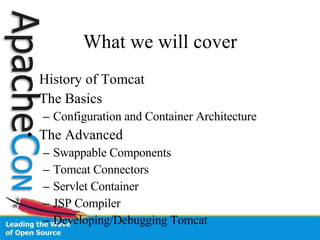 ApacheCon

What we will cover

History of Tomcat

The Basics

– Configuration and Container Architecture

The Advanced

– Swappable Components

– Tomcat Connectors

– Servlet Container

– JSP Compiler

– Developing/Debugging Tomcat

Leading the Wave of Open Source